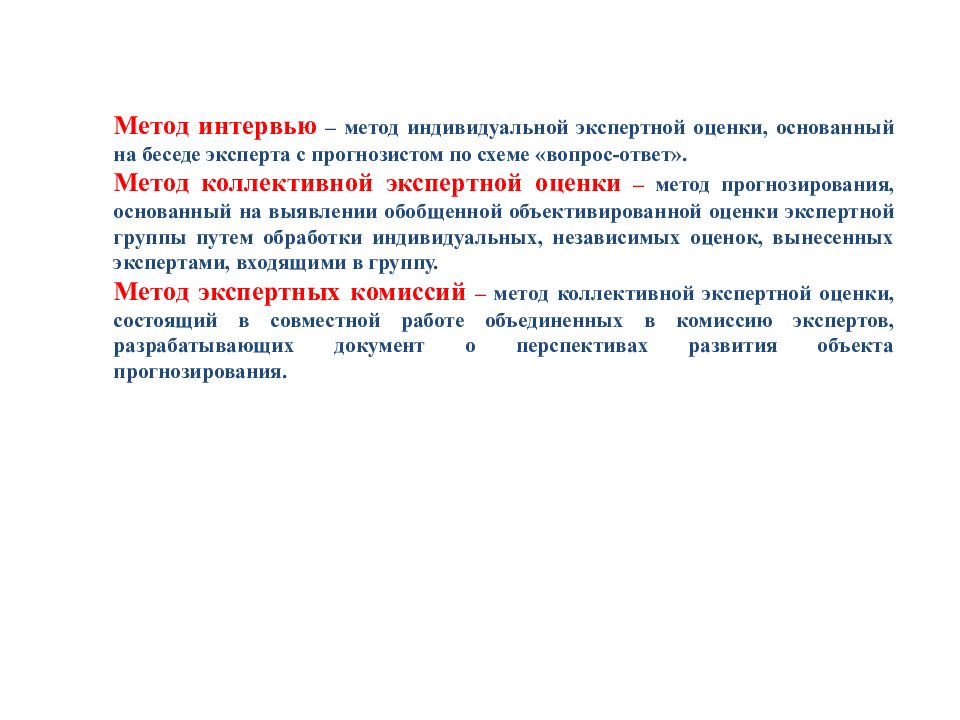 Метод интервью – метод индивидуальной экспертной оценки, основанный на беседе эксперта с прогнозистом по схеме «вопрос-ответ».

Метод коллективной экспертной оценки – метод прогнозирования, основанный на выявлении обобщенной объективированной оценки экспертной группы путем обработки индивидуальных, независимых оценок, вынесенных экспертами, входящими в группу.

Метод экспертных комиссий – метод коллективной экспертной оценки, состоящий в совместной работе объединенных в комиссию экспертов, разрабатывающих документ о перспективах развития объекта прогнозирования.